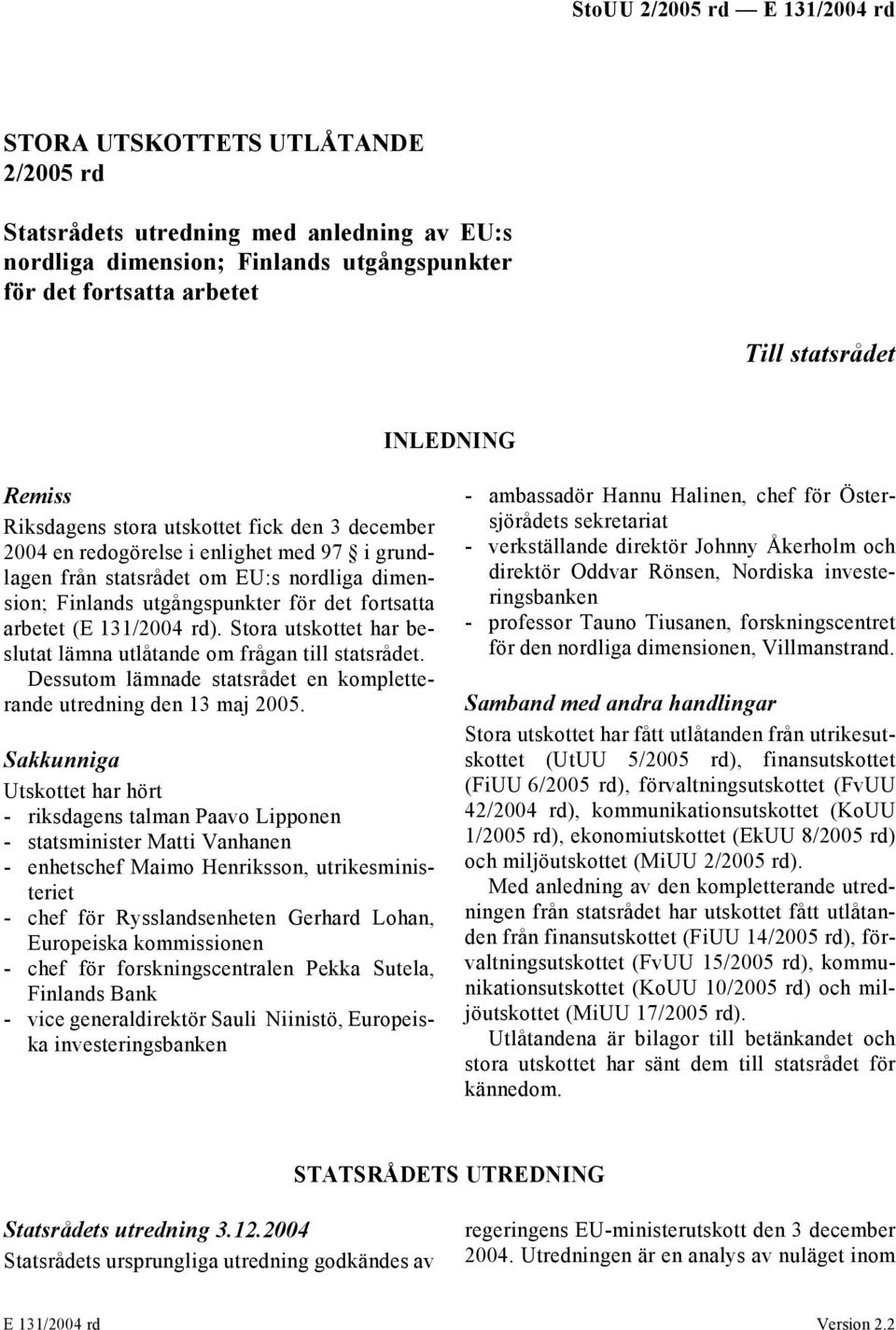 StoUU 2/2005 rd — E 131/2004 rd

STORA UTSKOTTETS UTLÅTANDE 2/2005 rd

Statsrådets utredning med anledning av EU:s nordliga dimension; Finlands utgångspunkter för det fortsatta arbetet

Till statsrådet

INLEDNING

Remiss

Riksdagens stora utskottet fick den 3 december 2004 en redogörelse i enlighet med 97 § i grundlagen från statsrådet om EU:s nordliga dimension; Finlands utgångspunkter för det fortsatta arbetet (E 131/2004 rd). Stora utskottet har beslutat lämna utlåtande om frågan till statsrådet. Dessutom lämnade statsrådet en kompletterande utredning den 13 maj 2005.

Sakkunniga

Utskottet har hört
- riksdagens talman Paavo Lipponen
- statsminister Matti Vanhanen
- enhetschef Maimo Henriksson, utrikesministeriet
- chef för Rysslandsenheten Gerhard Lohan, Europeiska kommissionen
- chef för forskningscentralen Pekka Sutela, Finlands Bank
- vice generaldirektör Sauli Niinistö, Europeiska investeringsbanken
- ambassadör Hannu Halinen, chef för Östersjörådets sekretariat
- verkställande direktör Johnny Åkerholm och direktör Oddvar Rönsen, Nordiska investeringsbanken
- professor Tauno Tiusanen, forskningscentret för den nordliga dimensionen, Villmanstrand.

Samband med andra handlingar

Stora utskottet har fått utlåtanden från utrikesutskottet (UtUU 5/2005 rd), finansutskottet (FiUU 6/2005 rd), förvaltningsutskottet (FvUU 42/2004 rd), kommunikationsutskottet (KoUU 1/2005 rd), ekonomiutskottet (EkUU 8/2005 rd) och miljöutskottet (MiUU 2/2005 rd).

Med anledning av den kompletterande utredningen från statsrådet har utskottet fått utlåtanden från finansutskottet (FiUU 14/2005 rd), förvaltningsutskottet (FvUU 15/2005 rd), kommunikationsutskottet (KoUU 10/2005 rd) och miljöutskottet (MiUU 17/2005 rd).

Utlåtandena är bilagor till betänkandet och stora utskottet har sänt dem till statsrådet för kännedom.

STATSRÅDETS UTREDNING

Statsrådets utredning 3.12.2004

Statsrådets ursprungliga utredning godkändes av regeringens EU-ministerutskott den 3 december 2004. Utredningen är en analys av nuläget inom

E 131/2004 rd

Version 2.2